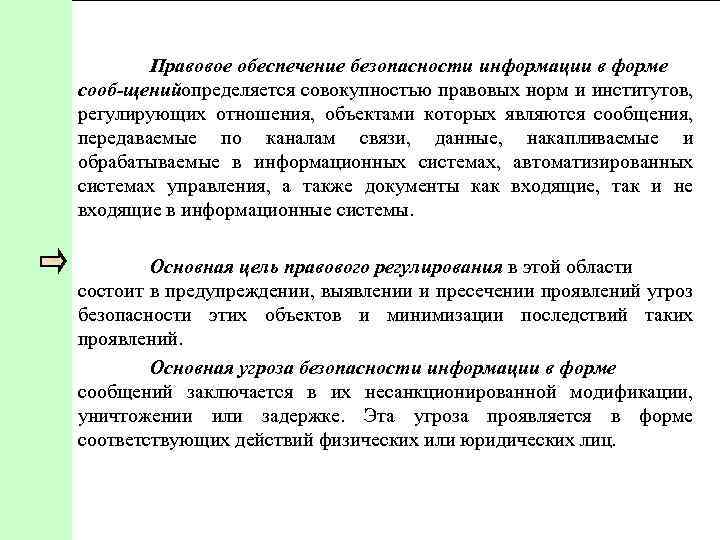 Правовое обеспечение безопасности информации в форме сооб-щенийопределяется совокупностью правовых норм и институтов, регулирующих отношения, объектами которых являются сообщения, передаваемые по каналам связи, данные, накапливаемые и обрабатываемые в информационных системах, автоматизированных системах управления, а также документы как входящие, так и не входящие в информационные системы.

Основная цель правового регулирования в этой области состоит в предупреждении, выявлении и пресечении проявлений угроз безопасности этих объектов и минимизации последствий таких проявлений.

Основная угроза безопасности информации в форме сообщений заключается в их несанкционированной модификации, уничтожении или задержке. Эта угроза проявляется в форме соответствующих действий физических или юридических лиц.